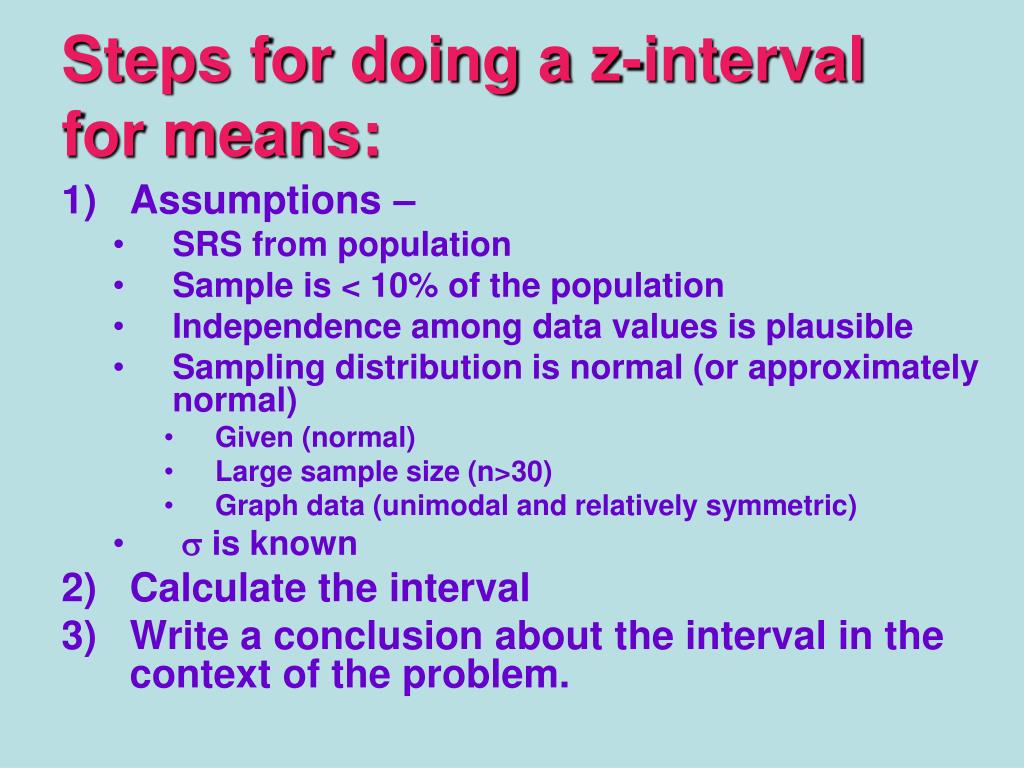 Steps for doing a z-interval for means:

1) Assumptions –
• SRS from population
• Sample is < 10% of the population
• Independence among data values is plausible
• Sampling distribution is normal (or approximately normal)
  • Given (normal)
  • Large sample size (n>30)
  • Graph data (unimodal and relatively symmetric)
• $\sigma$ is known
2) Calculate the interval
3) Write a conclusion about the interval in the context of the problem.